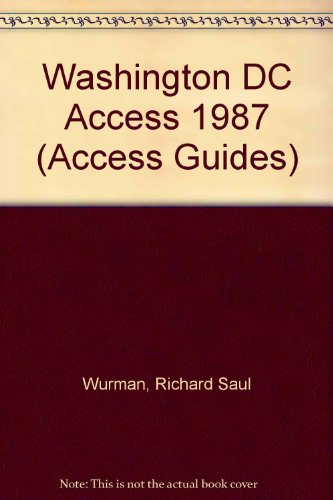 Washington DC Access 1987 (Access Guides)

Wurman, Richard Saul

Note: This is not the actual book cover